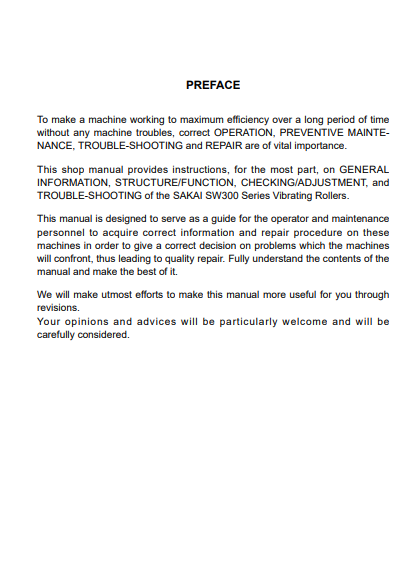 PREFACE

To make a machine working to maximum efficiency over a long period of time without any machine troubles, correct OPERATION, PREVENTIVE MAINTENANCE, TROUBLE-SHOOTING and REPAIR are of vital importance.

This shop manual provides instructions, for the most part, on GENERAL INFORMATION, STRUCTURE/FUNCTION, CHECKING/ADJUSTMENT, and TROUBLE-SHOOTING of the SAKAI SW300 Series Vibrating Rollers.

This manual is designed to serve as a guide for the operator and maintenance personnel to acquire correct information and repair procedure on these machines in order to give a correct decision on problems which the machines will confront, thus leading to quality repair. Fully understand the contents of the manual and make the best of it.

We will make utmost efforts to make this manual more useful for you through revisions.
Your opinions and advices will be particularly welcome and will be carefully considered.